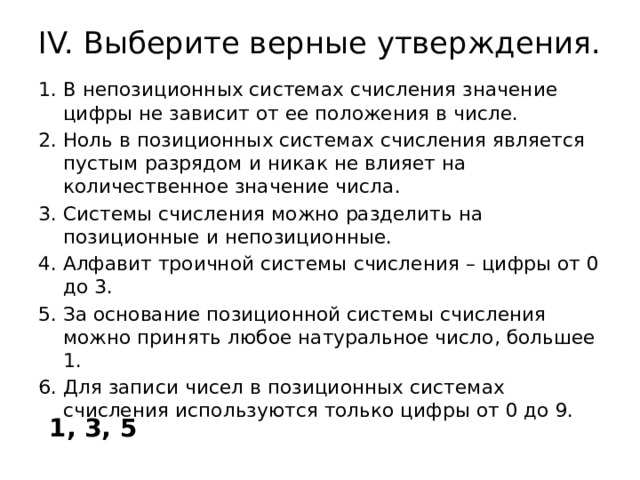 IV. Выберите верные утверждения.

1. В непозиционных системах счисления значение цифры не зависит от ее положения в числе.
2. Ноль в позиционных системах счисления является пустым разрядом и никак не влияет на количественное значение числа.
3. Системы счисления можно разделить на позиционные и непозиционные.
4. Алфавит троичной системы счисления – цифры от 0 до 3.
5. За основание позиционной системы счисления можно принять любое натуральное число, большее 1.
6. Для записи чисел в позиционных системах счисления используются только цифры от 0 до 9.

1, 3, 5